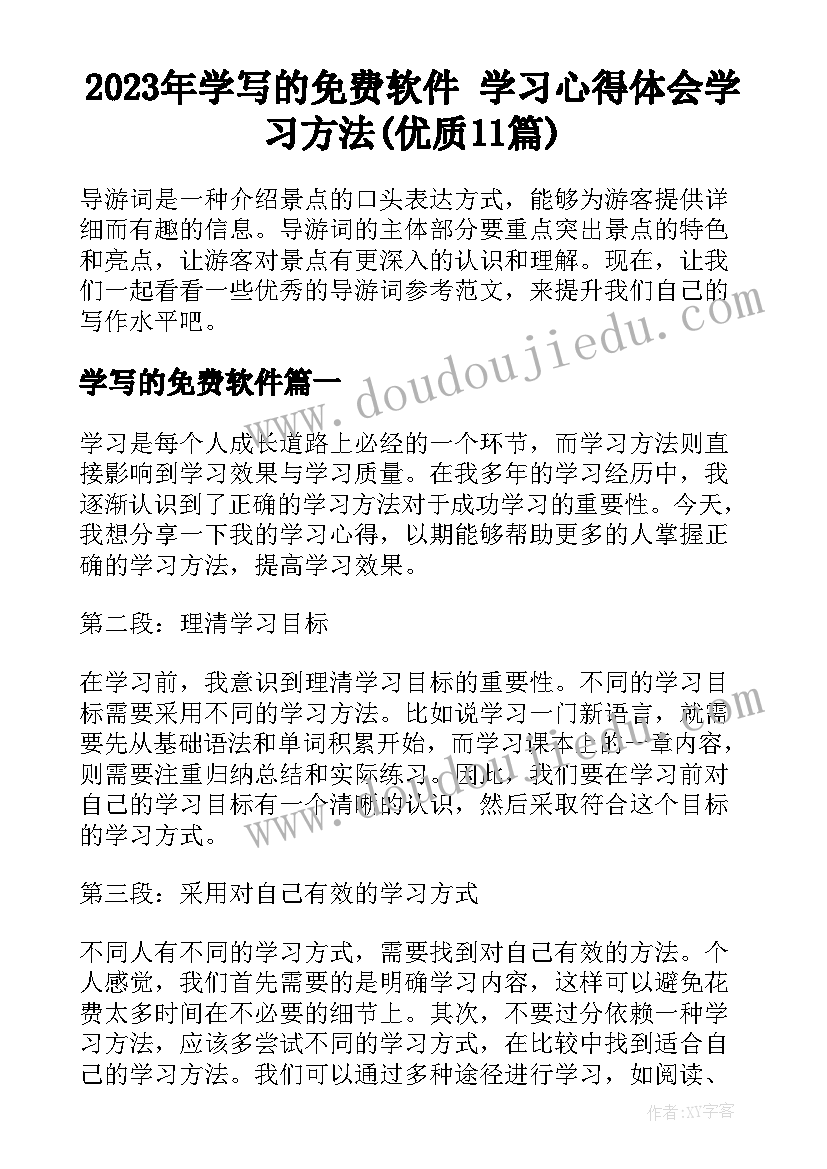 2023年学写的免费软件 学习心得体会学习方法(优质11篇)

导游词是一种介绍景点的口头表达方式，能够为游客提供详细而有趣的信息。导游词的主体部分要重点突出景点的特色和亮点，让游客对景点有更深入的认识和理解。现在，让我们一起看看一些优秀的导游词参考范文，来提升我们自己的写作水平吧。

www.doudoujiedu.com

学写的免费软件篇一

学习是每个人成长道路上必经的一个环节，而学习方法则直接影响到学习效果与学习质量。在我多年的学习经历中，我逐渐认识到了正确的学习方法对于成功学习的重要性。今天，我想分享一下我的学习心得，以期能够帮助更多的人掌握正确的学习方法，提高学习效果。

第二段：理清学习目标

在学习前，我意识到理清学习目标的重要性。不同的学习目标需要采用不同的学习方法。比如说学习一门新语言，就需要先从基础语法和单词积累开始，而学习课本上的一章内容，则需要注重归纳总结和实际练习。因此，我们要在学习前对自己的学习目标有一个清晰的认识，然后采取符合这个目标的学习方式。

第三段：采用对自己有效的学习方式

不同人有不同的学习方式，需要找到对自己有效的方法。个人感觉，我们首先需要的是明确学习内容，这样可以避免花费太多时间在不必要的细节上。其次，不要过分依赖一种学习方法，应该多尝试不同的学习方式，在比较中找到适合自己的学习方法。我们可以通过多种途径进行学习，如阅读、

作者：XY字客